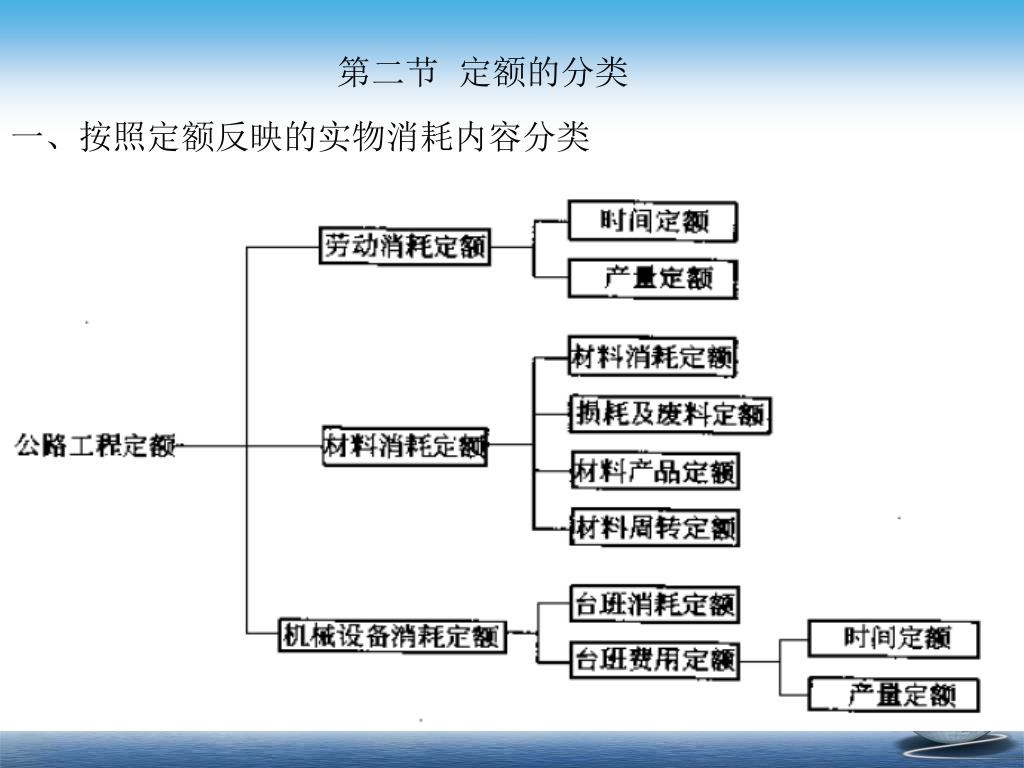 第二节 定额的分类

一、按照定额反映的实物消耗内容分类

公路工程定额

劳动消耗定额

时间定额

产量定额

材料消耗定额

材料消耗定额

损耗及废料定额

材料产品定额

材料周转定额

机械设备消耗定额

台班消耗定额

台班费用定额

时间定额

产量定额